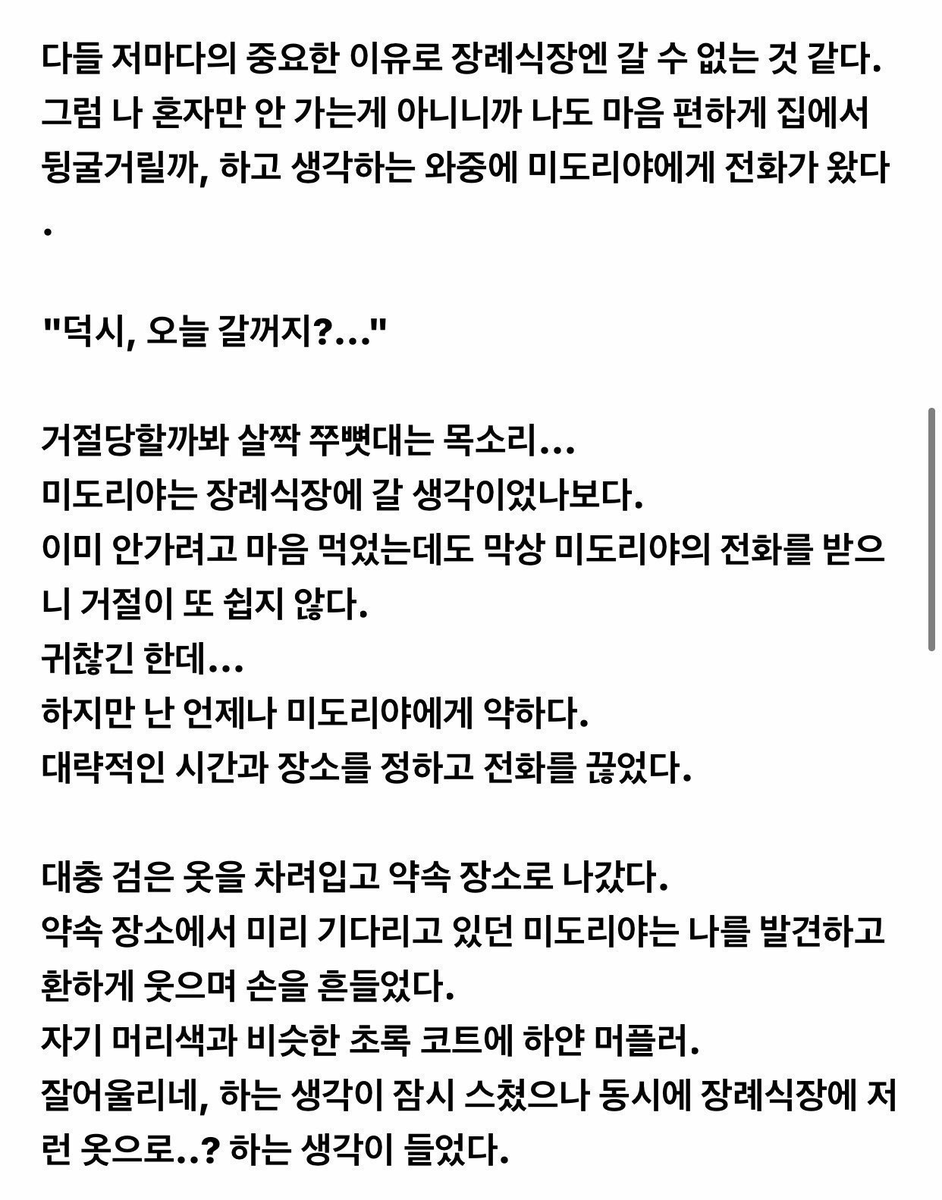 다들 저마다의 중요한 이유로 장례식장엔 갈 수 없는 것 같다. 그럼 나 혼자만 안 가는게 아니니까 나도 마음 편하게 집에서 뒹굴거릴까, 하고 생각하는 와중에 미도리야에게 전화가 왔다.

"덕시, 오늘 갈꺼지?..."

거절당할까봐 살짝 쭈뼛대는 목소리...
미도리야는 장례식장에 갈 생각이었나보다.
이미 안가려고 마음 먹었는데도 막상 미도리야의 전화를 받으니 거절이 또 쉽지 않다.
귀찮긴 한데...
하지만 난 언제나 미도리야에게 약하다.
대략적인 시간과 장소를 정하고 전화를 끊었다.

대충 검은 옷을 차려입고 약속 장소로 나갔다.
약속 장소에서 미리 기다리고 있던 미도리야는 나를 발견하고 환하게 웃으며 손을 흔들었다.
자기 머리색과 비슷한 초록 코트에 하얀 머플러.
잘어울리네, 하는 생각이 잠시 스쳤으나 동시에 장례식장에 저런 옷으로..? 하는 생각이 들었다.